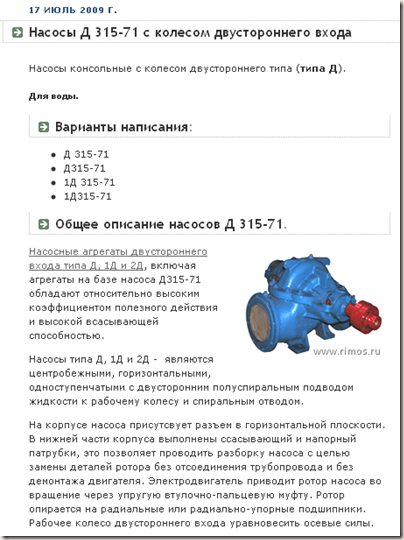 17 ИЮЛЬ 2009 Г.

Насосы Д 315-71 с колесом двустороннего входа

Насосы консольные с колесом двустороннего типа (типа Д).

Для воды.

Варианты написания:

- Д 315-71
- Д315-71
- 1Д 315-71
- 1Д315-71

Общее описание насосов Д 315-71.

Насосные агрегаты двустороннего входа типа Д, 1Д и 2Д, включая агрегаты на базе насоса Д315-71 обладают относительно высоким коэффициентом полезного действия и высокой всасывающей способностью.

www.rimos.ru

Насосы типа Д, 1Д и 2Д - являются центробежными, горизонтальными, одноступенчатыми с двусторонним полуспиральным подводом жидкости к рабочему колесу и спиральным отводом.

На корпусе насоса присутсвует разъем в горизонтальной плоскости. В нижней части корпуса выполнены ссасывающий и напорный патрубки, это позволяет проводить разборку насоса с целью замены деталей ротора без отсоединения трубопровода и без демонтажа двигателя. Электродвигатель приводит ротор насоса во вращение через упругую втулочно-пальцевую муфту. Ротор опирается на радиальные или радиально-упорные подшипники. Рабочее колесо двустороннего входа уравновесить осевые силы.